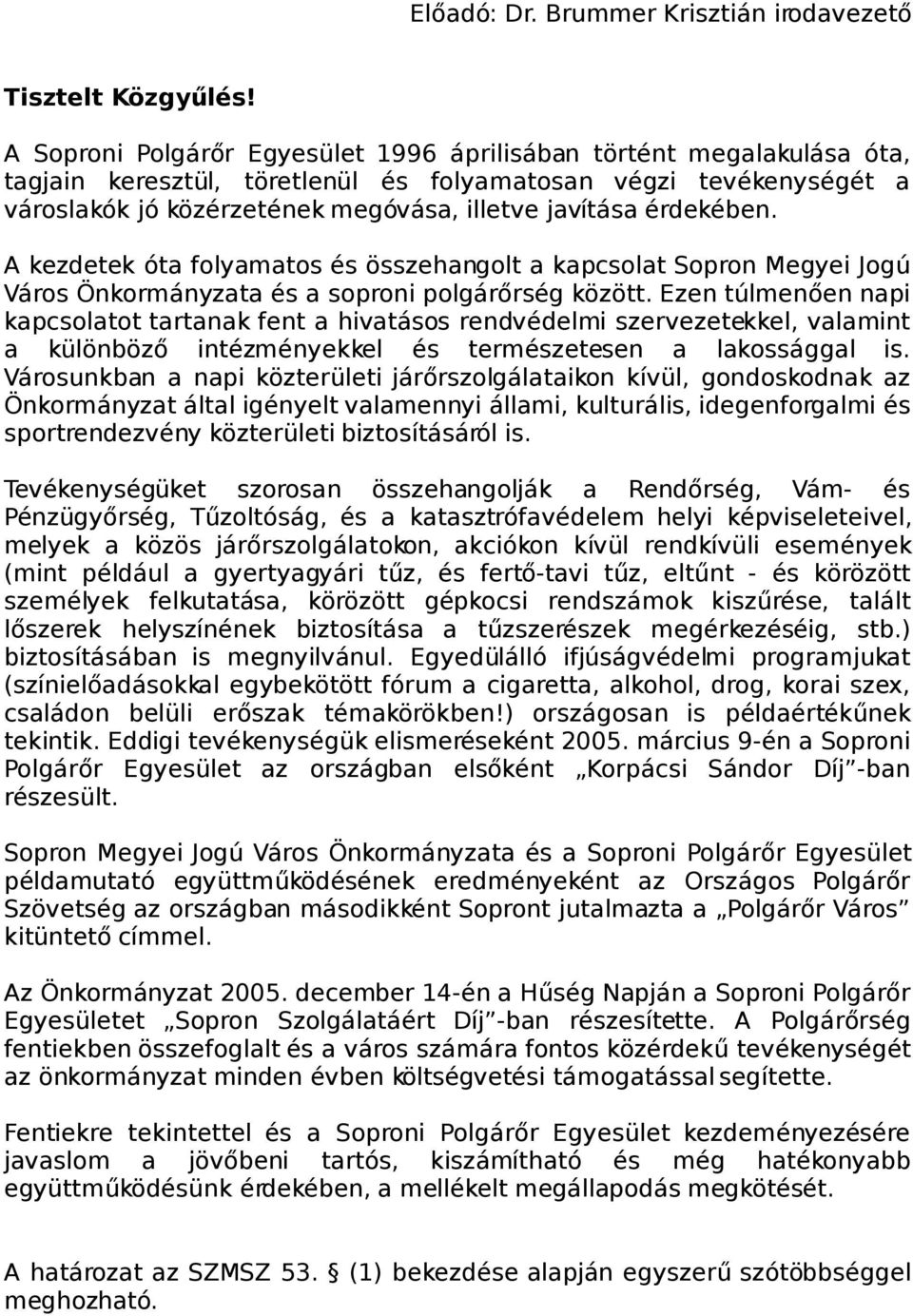 Előadó: Dr. Brummer Krisztián irodavezető

Tisztelt Közgyűlés!

A Soproni Polgárőr Egyesület 1996 áprilisában történt megalakulása óta, tagjain keresztül, töretlenül és folyamatosan végzi tevékenységét a városlakók jó közérzetének megóvása, illetve javítása érdekében.

A kezdetek óta folyamatos és összehangolt a kapcsolat Sopron Megyei Jogú Város Önkormányzata és a soproni polgárőrség között. Ezen túlmenően napi kapcsolatot tartanak fent a hivatásos rendvédelmi szervezetekkel, valamint a különböző intézményekkel és természetesen a lakossággal is. Városunkban a napi közterületi járőrszolgálataikon kívül, gondoskodnak az Önkormányzat által igényelt valamennyi állami, kulturális, idegenforgalmi és sportrendezvény közterületi biztosításáról is.

Tevékenységüket szorosan összehangolják a Rendőrség, Vám- és Pénzügyőrség, Tűzoltóság, és a katasztrófavédelem helyi képviseleteivel, melyek a közös járőrszolgálatokon, akciókon kívül rendkívüli események (mint például a gyertyagyári tűz, és fertő-tavi tűz, eltűnt - és körözött személyek felkutatása, körözött gépkocsi rendszámok kiszűrése, talált lőszerek helyszínének biztosítása a tűzszerészek megérkezéséig, stb.) biztosításában is megnyilvánul. Egyedülálló ifjúságvédelmi programjukat (színielőadásokkal egybekötött fórum a cigaretta, alkohol, drog, korai szex, családon belüli erőszak témakörökben!) országosan is példaértékűnek tekintik. Eddigi tevékenységük elismeréseként 2005. március 9-én a Soproni Polgárőr Egyesület az országban elsőként „Korpácsi Sándor Díj”-ban részesült.

Sopron Megyei Jogú Város Önkormányzata és a Soproni Polgárőr Egyesület példamutató együttműködésének eredményeként az Országos Polgárőr Szövetség az országban másodikként Sopront jutalmazta a „Polgárőr Város” kitüntető címmel.

Az Önkormányzat 2005. december 14-én a Hűség Napján a Soproni Polgárőr Egyesületet „Sopron Szolgálatáért Díj”-ban részesítette. A Polgárőrség fentiekben összefoglalt és a város számára fontos közérdekű tevékenységét az önkormányzat minden évben költségvetési támogatással segítette.

Fentiekre tekintettel és a Soproni Polgárőr Egyesület kezdeményezésére javaslom a jövőbeni tartós, kiszámítható és még hatékonyabb együttműködésünk érdekében, a mellékelt megállapodás megkötését.

A határozat az SZMSZ 53. § (1) bekezdése alapján egyszerű szótöbbséggel meghozható.